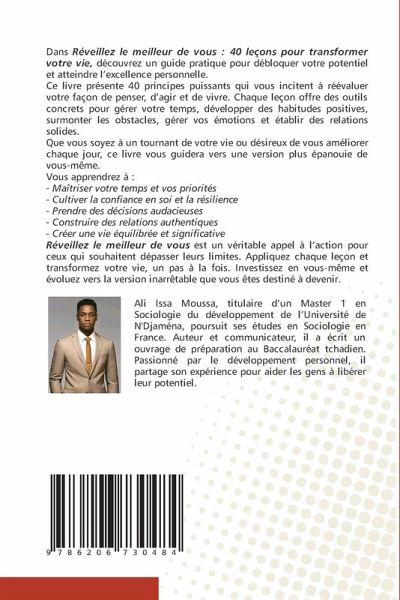 Dans Réveillez le meilleur de vous : 40 leçons pour transformer votre vie, découvrez un guide pratique pour débloquer votre potentiel et atteindre l'excellence personnelle.

Ce livre présente 40 principes puissants qui vous incitent à réévaluer votre façon de penser, d'agir et de vivre. Chaque leçon offre des outils concrets pour gérer votre temps, développer des habitudes positives, surmonter les obstacles, gérer vos émotions et établir des relations solides.

Que vous soyez à un tournant de votre vie ou désireux de vous améliorer chaque jour, ce livre vous guidera vers une version plus épanouie de vous-même.

Vous apprendrez à :
- Maîtriser votre temps et vos priorités
- Cultiver la confiance en soi et la résilience
- Prendre des décisions audacieuses
- Construire des relations authentiques
- Créer une vie équilibrée et significative

Réveillez le meilleur de vous est un véritable appel à l'action pour ceux qui souhaitent dépasser leurs limites. Appliquez chaque leçon et transformez votre vie, un pas à la fois. Investissez en vous-même et évoluez vers la version inarrêtable que vous êtes destiné à devenir.

Ali Issa Moussa, titulaire d'un Master 1 en Sociologie du développement de l'Université de N'Djaména, poursuit ses études en Sociologie en France. Auteur et communicateur, il a écrit un ouvrage de préparation au Baccalauréat tchadien. Passionné par le développement personnel, il partage son expérience pour aider les gens à libérer leur potentiel.

9 786206 730484